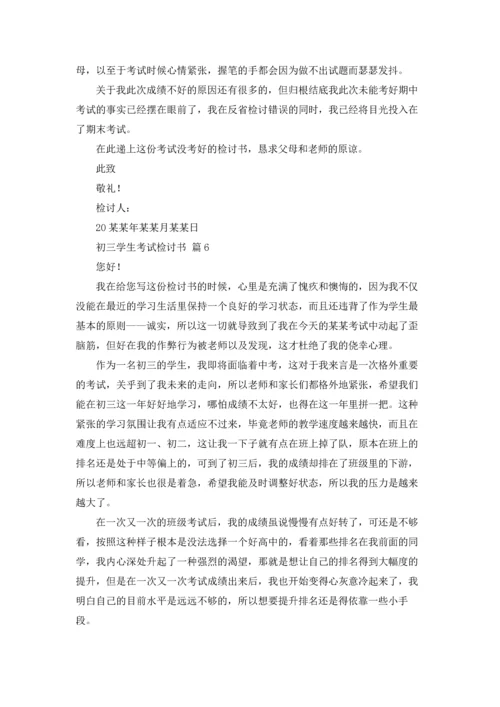 母，以至于考试时候心情紧张，握笔的手都会因为做不出试题而瑟瑟发抖。

关于我此次成绩不好的原因还有很多的，但归根结底我此次未能考好期中考试的事实已经摆在眼前了，我在反省检讨错误的同时，我已经将目光投入在了期末考试。

在此递上这份考试没考好的检讨书，恳求父母和老师的原谅。

此致

敬礼！

检讨人：

20某某年某某月某某日

初三学生考试检讨书 篇6

您好！

我在给您写这份检讨书的时候，心里是充满了愧疚和懊悔的，因为我不仅没能在最近的学习生活里保持一个良好的学习状态，而且还违背了作为学生最基本的原则——诚实，所以这一切就导致到了我在今天的某某考试中动起了歪脑筋，但好在我的作弊行为被老师以及发现，这才杜绝了我的侥幸心理。

作为一名初三的学生，我即将面临着中考，这对于我来言是一次格外重要的考试，关乎到了我未来的走向，所以老师和家长们都格外地紧张，希望我们能在初三这一年好好地学习，哪怕成绩不太好，也得在这一年里拼一把。这种紧张的学习氛围让我有点适应不过来，毕竟老师的教学速度越来越快，而且在难度上也远超初一、初二，这让我一下子就有点在班上掉了队，原本在班上的排名还是处于中等偏上的，可到了初三后，我的成绩却排在了班级里的下游，所以老师和家长也很是着急，希望我能及时调整好状态，所以我的压力是越来越大了。

在一次又一次的班级考试后，我的成绩虽说慢慢有点好转了，可还是不够看，按照这种样子根本是没法选择一个好高中的，看着那些排名在我前面的同学，我内心深处升起了一种强烈的渴望，那就是想让自己的排名得到大幅度的提升，但是在一次又一次考试成绩出来后，我也开始变得心灰意冷起来了，我明白自己的目前水平是远远不够的，所以想要提升排名还是得依靠一些小手段。